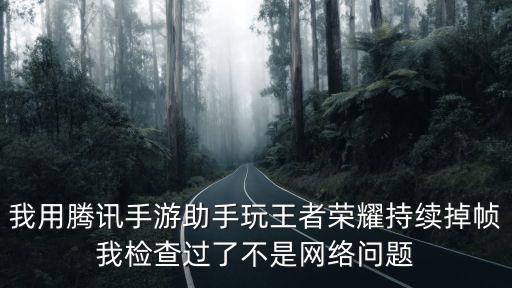 我用腾讯手游助手玩王者荣耀持续掉帧
我检查过了不是网络问题